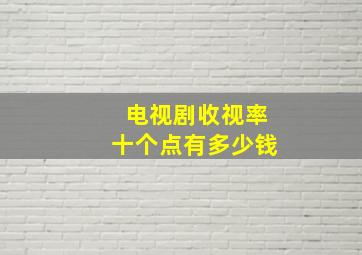 电视剧收视率
十个点有多少钱